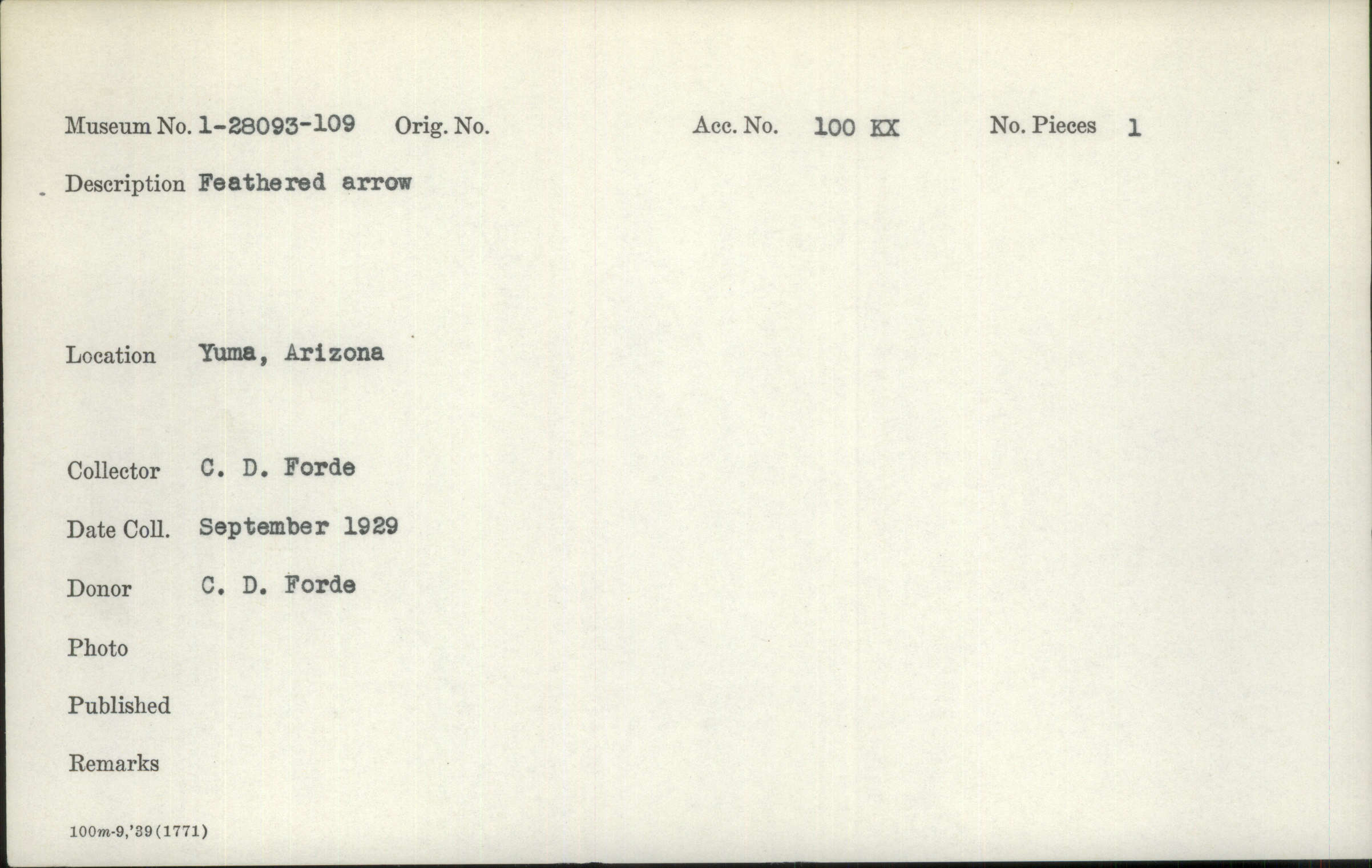 Museum No. 1-28093-109 Orig. No. Acc. No. 100 KX No. Pieces 1

Description Feathered arrow

Location Yuma, Arizona

Collector C. D. Forde

Date Coll. September 1929

Donor C. D. Forde

Photo

Published

Remarks

100m-9,'39(1771)